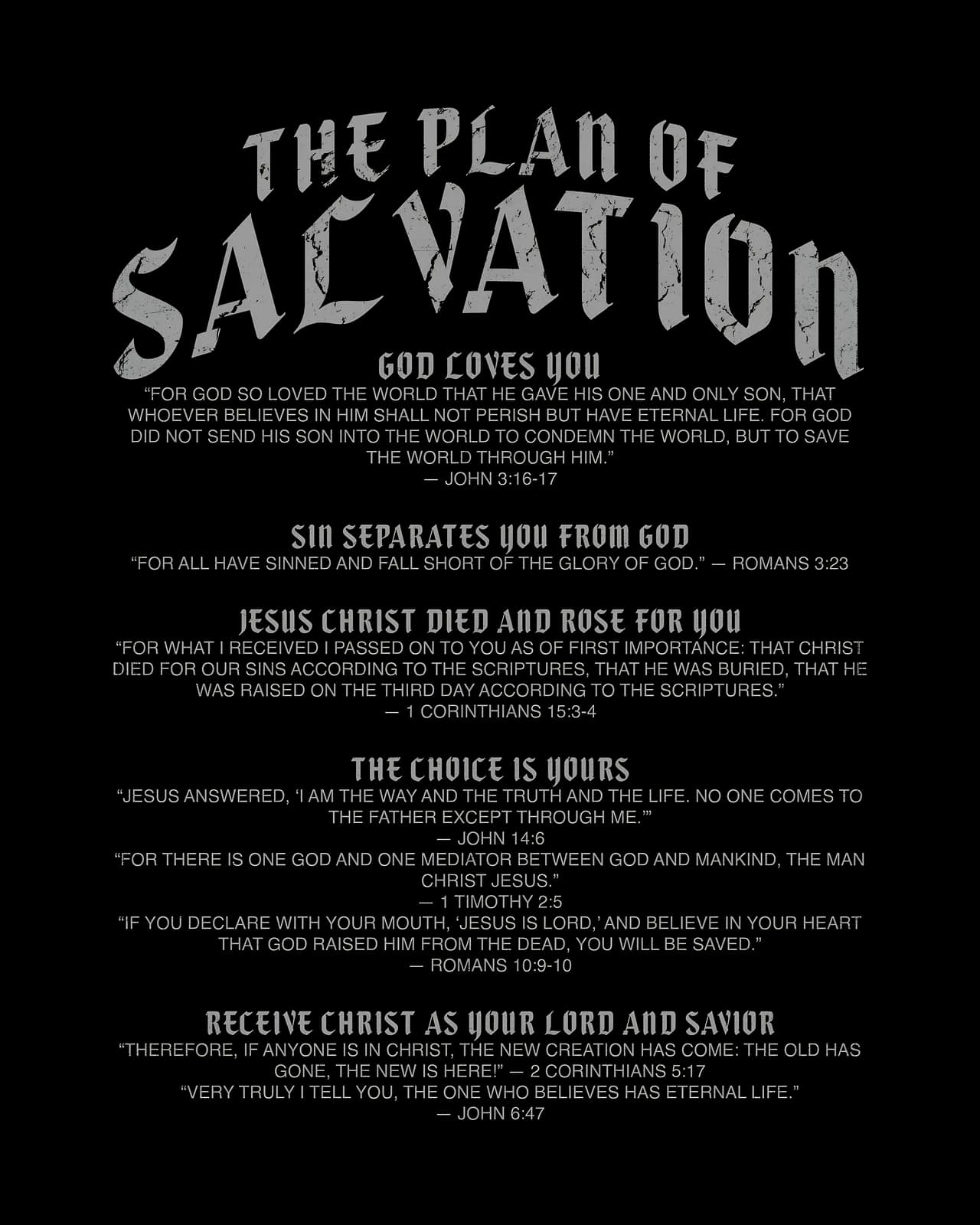 THE PLAN OF SALVATION

GOD LOVES YOU

"FOR GOD SO LOVED THE WORLD THAT HE GAVE HIS ONE AND ONLY SON, THAT WHOEVER BELIEVES IN HIM SHALL NOT PERISH BUT HAVE ETERNAL LIFE. FOR GOD DID NOT SEND HIS SON INTO THE WORLD TO CONDEMN THE WORLD, BUT TO SAVE THE WORLD THROUGH HIM."
— JOHN 3:16-17

SIN SEPARATES YOU FROM GOD

"FOR ALL HAVE SINNED AND FALL SHORT OF THE GLORY OF GOD." — ROMANS 3:23

JESUS CHRIST DIED AND ROSE FOR YOU

"FOR WHAT I RECEIVED I PASSED ON TO YOU AS OF FIRST IMPORTANCE: THAT CHRIST DIED FOR OUR SINS ACCORDING TO THE SCRIPTURES, THAT HE WAS BURIED, THAT HE WAS RAISED ON THE THIRD DAY ACCORDING TO THE SCRIPTURES."
— 1 CORINTHIANS 15:3-4

THE CHOICE IS YOURS

"JESUS ANSWERED, 'I AM THE WAY AND THE TRUTH AND THE LIFE. NO ONE COMES TO THE FATHER EXCEPT THROUGH ME.'"
— JOHN 14:6
"FOR THERE IS ONE GOD AND ONE MEDIATOR BETWEEN GOD AND MANKIND, THE MAN CHRIST JESUS."
— 1 TIMOTHY 2:5
"IF YOU DECLARE WITH YOUR MOUTH, 'JESUS IS LORD,' AND BELIEVE IN YOUR HEART THAT GOD RAISED HIM FROM THE DEAD, YOU WILL BE SAVED."
— ROMANS 10:9-10

RECEIVE CHRIST AS YOUR LORD AND SAVIOR

"THEREFORE, IF ANYONE IS IN CHRIST, THE NEW CREATION HAS COME: THE OLD HAS GONE, THE NEW IS HERE!" — 2 CORINTHIANS 5:17
"VERY TRULY I TELL YOU, THE ONE WHO BELIEVES HAS ETERNAL LIFE."
— JOHN 6:47